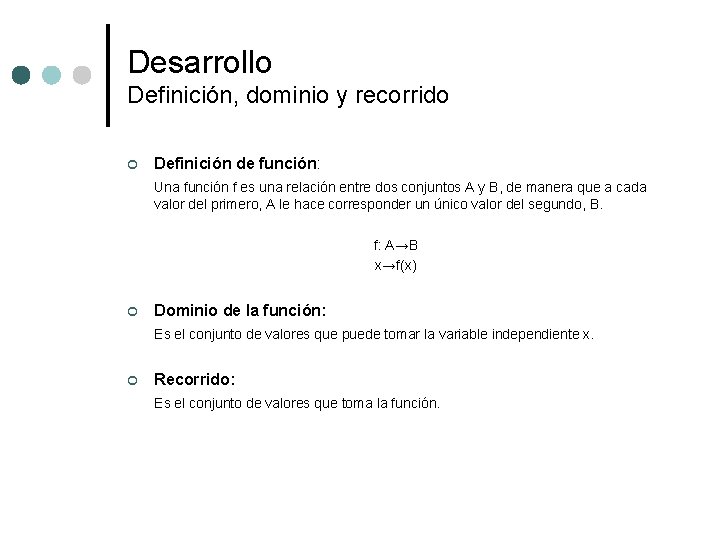 Desarrollo
Definición, dominio y recorrido

Definición de función:
Una función f es una relación entre dos conjuntos A y B, de manera que a cada valor del primero, A le hace corresponder un único valor del segundo, B.

$f: A \rightarrow B$
$x \rightarrow f(x)$

Dominio de la función:
Es el conjunto de valores que puede tomar la variable independiente x.

Recorrido:
Es el conjunto de valores que toma la función.